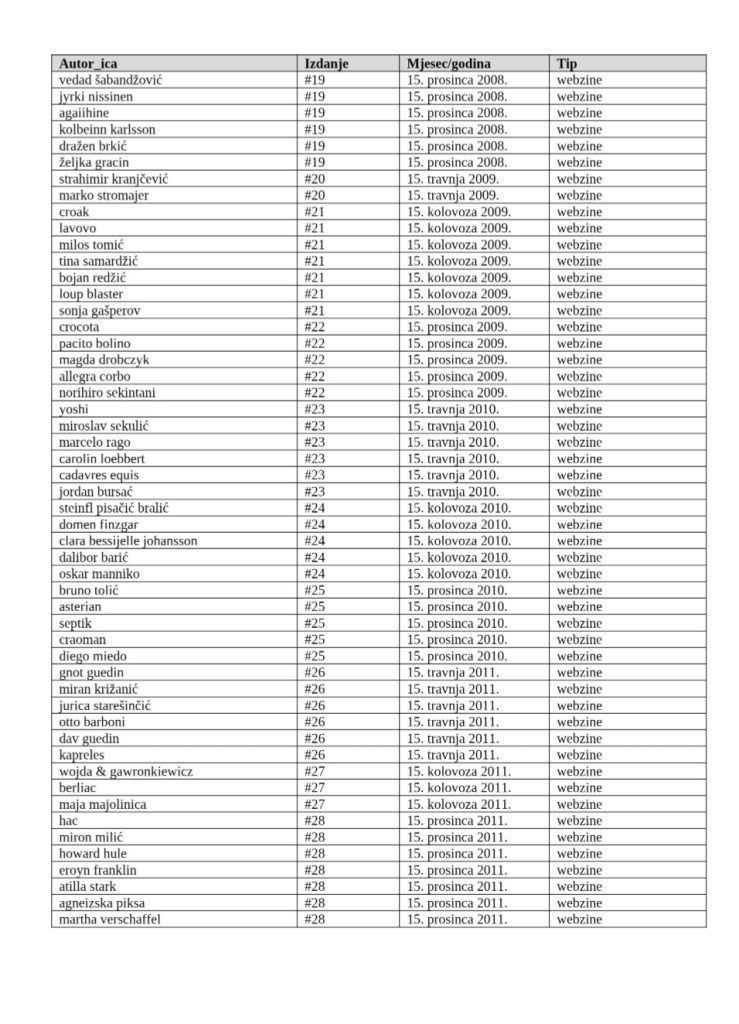 | Autor_ica | Izdanje | Mjesec/godina | Tip |
|---|---|---|---|
| vedad šabandžović | #19 | 15. prosinca 2008. | webzine |
| jyrki nissinen | #19 | 15. prosinca 2008. | webzine |
| agaiihine | #19 | 15. prosinca 2008. | webzine |
| kolbeinn karlsson | #19 | 15. prosinca 2008. | webzine |
| dražen brkić | #19 | 15. prosinca 2008. | webzine |
| željka gracin | #19 | 15. prosinca 2008. | webzine |
| strahimir kranjčević | #20 | 15. travnja 2009. | webzine |
| marko stromajer | #20 | 15. travnja 2009. | webzine |
| croak | #21 | 15. kolovoza 2009. | webzine |
| lavovo | #21 | 15. kolovoza 2009. | webzine |
| milos tomić | #21 | 15. kolovoza 2009. | webzine |
| tina samardžić | #21 | 15. kolovoza 2009. | webzine |
| bojan redžić | #21 | 15. kolovoza 2009. | webzine |
| loup blaster | #21 | 15. kolovoza 2009. | webzine |
| sonja gašperov | #21 | 15. kolovoza 2009. | webzine |
| crocota | #22 | 15. prosinca 2009. | webzine |
| pacito bolino | #22 | 15. prosinca 2009. | webzine |
| magda drobczyk | #22 | 15. prosinca 2009. | webzine |
| allegra corbo | #22 | 15. prosinca 2009. | webzine |
| norihiro sekintani | #22 | 15. prosinca 2009. | webzine |
| yoshi | #23 | 15. travnja 2010. | webzine |
| miroslav sekulić | #23 | 15. travnja 2010. | webzine |
| marcelo rago | #23 | 15. travnja 2010. | webzine |
| carolin loebbert | #23 | 15. travnja 2010. | webzine |
| cadavres equis | #23 | 15. travnja 2010. | webzine |
| jordan bursać | #23 | 15. travnja 2010. | webzine |
| steinfl pisačić bralić | #24 | 15. kolovoza 2010. | webzine |
| domen finzgar | #24 | 15. kolovoza 2010. | webzine |
| clara bessijelle johansson | #24 | 15. kolovoza 2010. | webzine |
| dalibor barić | #24 | 15. kolovoza 2010. | webzine |
| oskar manniko | #24 | 15. kolovoza 2010. | webzine |
| bruno tolić | #25 | 15. prosinca 2010. | webzine |
| asterian | #25 | 15. prosinca 2010. | webzine |
| septik | #25 | 15. prosinca 2010. | webzine |
| craoman | #25 | 15. prosinca 2010. | webzine |
| diego miedo | #25 | 15. prosinca 2010. | webzine |
| gnot guedin | #26 | 15. travnja 2011. | webzine |
| miran križanić | #26 | 15. travnja 2011. | webzine |
| jurica starešinčić | #26 | 15. travnja 2011. | webzine |
| otto barboni | #26 | 15. travnja 2011. | webzine |
| dav guedin | #26 | 15. travnja 2011. | webzine |
| kapreles | #26 | 15. travnja 2011. | webzine |
| wojda & gawronkiewicz | #27 | 15. kolovoza 2011. | webzine |
| berliac | #27 | 15. kolovoza 2011. | webzine |
| maja majolinica | #27 | 15. kolovoza 2011. | webzine |
| hac | #28 | 15. prosinca 2011. | webzine |
| miron milić | #28 | 15. prosinca 2011. | webzine |
| howard hule | #28 | 15. prosinca 2011. | webzine |
| eroyn franklin | #28 | 15. prosinca 2011. | webzine |
| atilla stark | #28 | 15. prosinca 2011. | webzine |
| agneizska piksa | #28 | 15. prosinca 2011. | webzine |
| martha verschaffel | #28 | 15. prosinca 2011. | webzine |